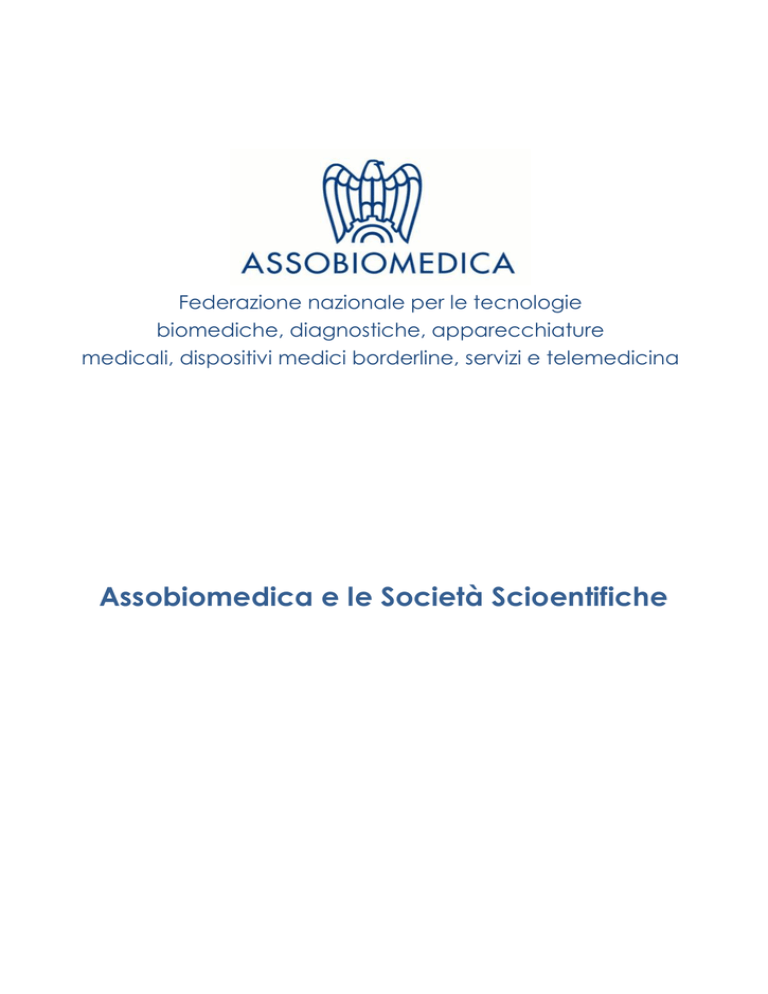 ASSOBIOMEDICA

Federazione nazionale per le tecnologie biomediche, diagnostiche, apparecchiature medicali, dispositivi medici borderline, servizi e telemedicina

Assobiomedica e le Società Scioentifiche